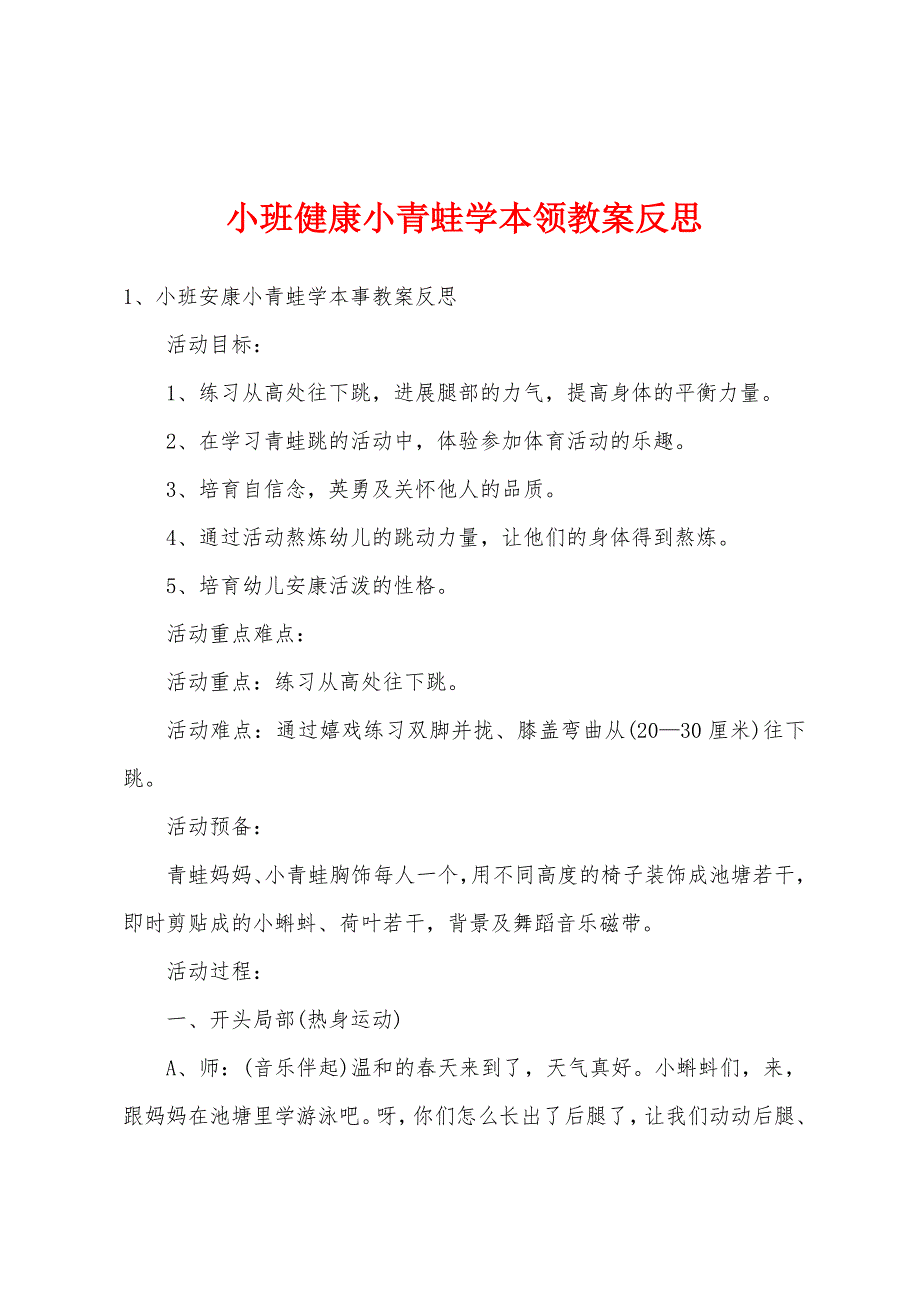 小班健康小青蛙学本领教案反思

1、小班安康小青蛙学本事教案反思

活动目标：

1、练习从高处往下跳，进展腿部的力气，提高身体的平衡力量。

2、在学习青蛙跳的活动中，体验参加体育活动的乐趣。

3、培育自信念，英勇及关怀他人的品质。

4、通过活动熬炼幼儿的跳动力量，让他们的身体得到熬炼。

5、培育幼儿安康活泼的性格。

活动重点难点：

活动重点：练习从高处往下跳。

活动难点：通过嬉戏练习双脚并拢、膝盖弯曲从(20—30厘米)往下跳。

活动预备：

青蛙妈妈、小青蛙胸饰每人一个，用不同高度的椅子装饰成池塘若干，即时剪贴成的小蝌蚪、荷叶若干，背景及舞蹈音乐磁带。

活动过程：

一、开头局部(热身运动)

A、师：(音乐伴起)温和的春天来到了，天气真好。小蝌蚪们，来，跟妈妈在池塘里学游泳吧。呀，你们怎么长出了后腿了，让我们动动后腿、